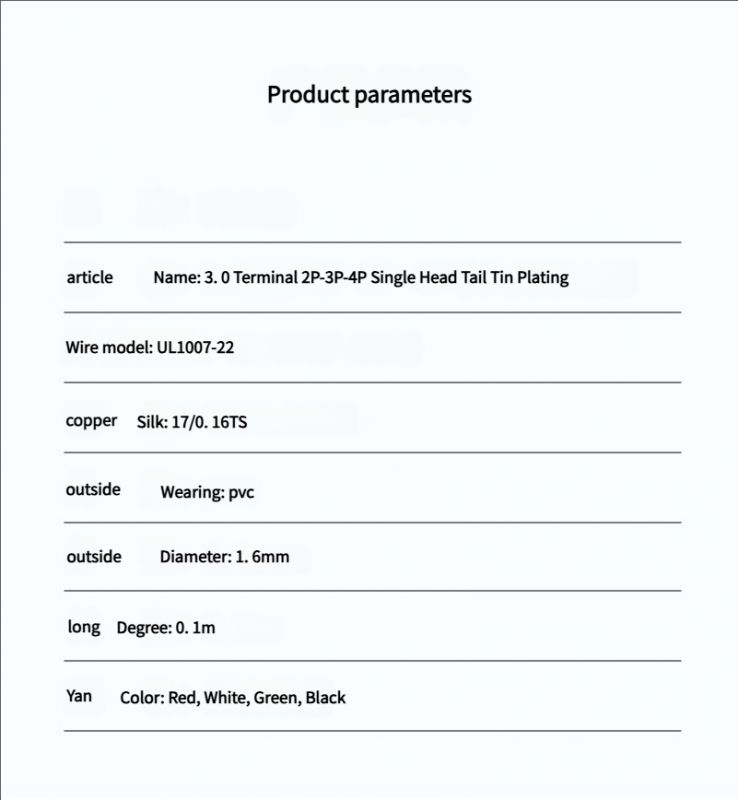 Product parameters

article Name: 3. 0 Terminal 2P-3P-4P Single Head Tail Tin Plating

Wire model: UL1007-22

copper Silk: 17/0. 16TS

outside Wearing: pvc

outside Diameter: 1. 6mm

long Degree: 0. 1m

Yan Color: Red, White, Green, Black